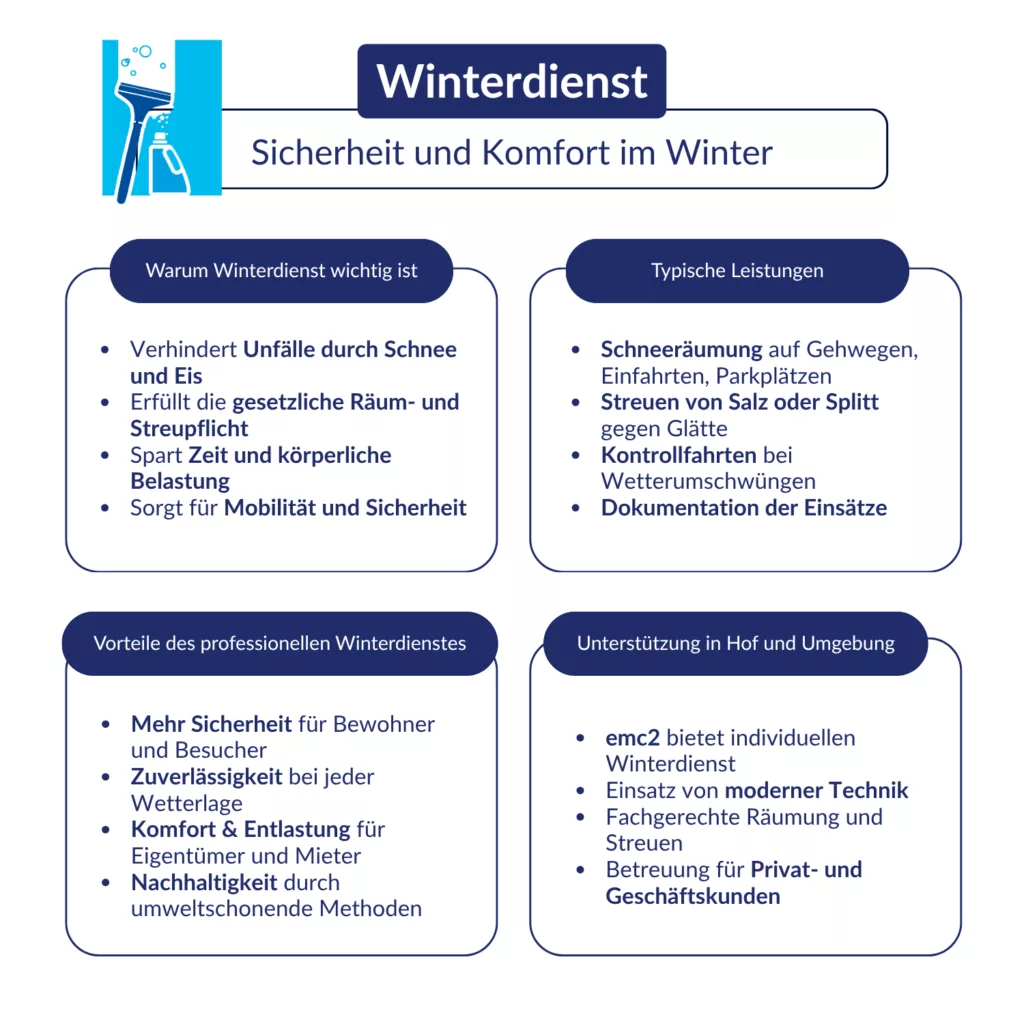 Winterdienst

Sicherheit und Komfort im Winter

Warum Winterdienst wichtig ist

- Verhindert Unfälle durch Schnee und Eis
- Erfüllt die gesetzliche Räum- und Streupflicht
- Spart Zeit und körperliche Belastung
- Sorgt für Mobilität und Sicherheit

Typische Leistungen

- Schneeräumung auf Gehwegen, Einfahrten, Parkplätzen
- Streuen von Salz oder Splitt gegen Glätte
- Kontrollfahrten bei Wetterumschwüngen
- Dokumentation der Einsätze

Vorteile des professionellen Winterdienstes

- Mehr Sicherheit für Bewohner und Besucher
- Zuverlässigkeit bei jeder Wetterlage
- Komfort & Entlastung für Eigentümer und Mieter
- Nachhaltigkeit durch umweltschonende Methoden

Unterstützung in Hof und Umgebung

- emc2 bietet individuellen Winterdienst
- Einsatz von moderner Technik
- Fachgerechte Räumung und Streuen
- Betreuung für Privat- und Geschäftskunden